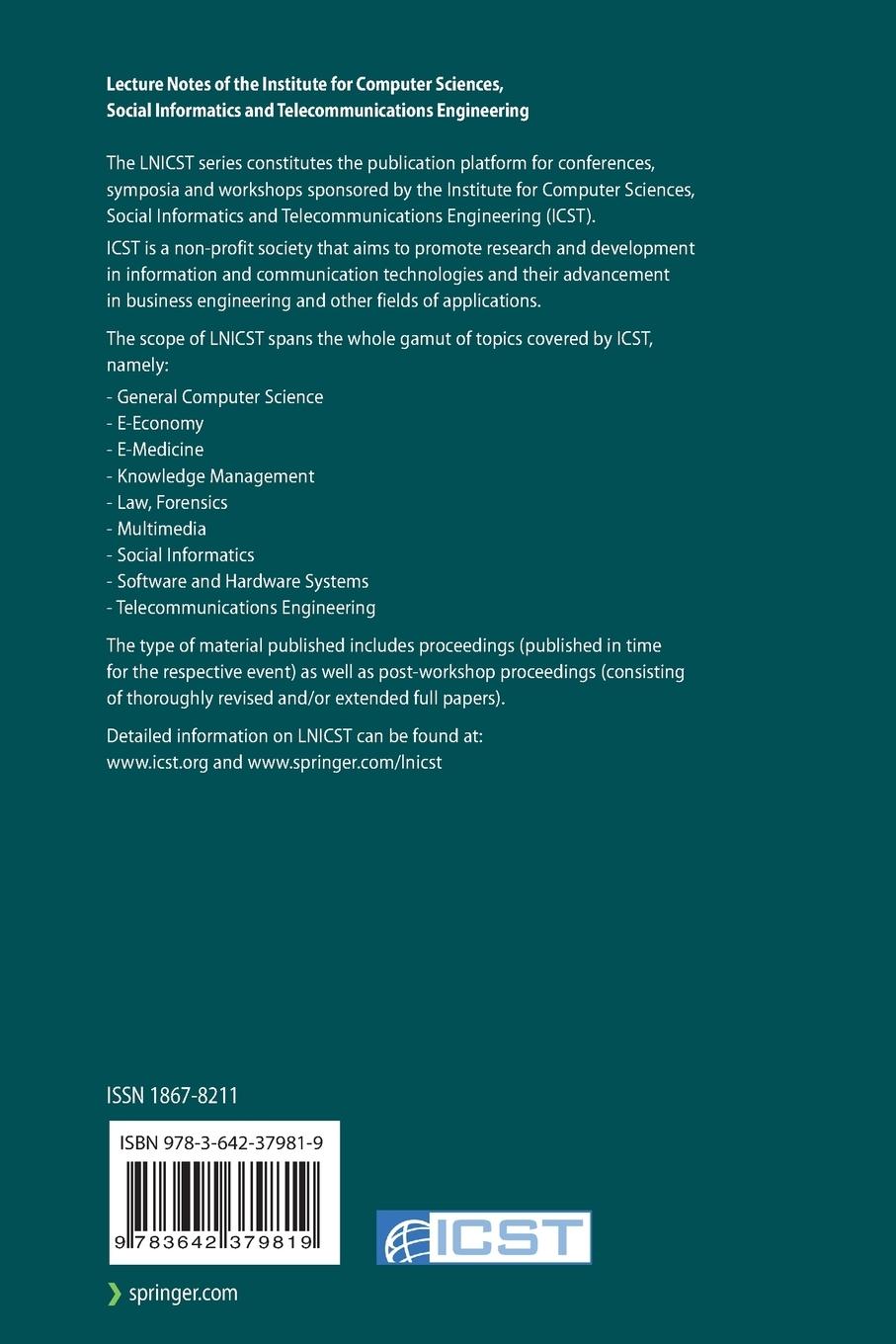 Lecture Notes of the Institute for Computer Sciences, Social Informatics and Telecommunications Engineering

The LNICST series constitutes the publication platform for conferences, symposia and workshops sponsored by the Institute for Computer Sciences, Social Informatics and Telecommunications Engineering (ICST).

ICST is a non-profit society that aims to promote research and development in information and communication technologies and their advancement in business engineering and other fields of applications.

The scope of LNICST spans the whole gamut of topics covered by ICST, namely:

- General Computer Science
- E-Economy
- E-Medicine
- Knowledge Management
- Law, Forensics
- Multimedia
- Social Informatics
- Software and Hardware Systems
- Telecommunications Engineering

The type of material published includes proceedings (published in time for the respective event) as well as post-workshop proceedings (consisting of thoroughly revised and/or extended full papers).

Detailed information on LNICST can be found at: www.icst.org and www.springer.com/lnicst

ISSN 1867-8211

ISBN 978-3-642-37981-9

9 783642 379819

ICST

springer.com